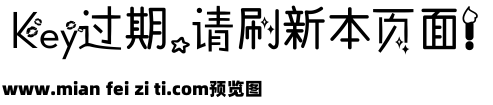 Key过期，请刷新本页面!

www.mian fei zi ti.com预览图